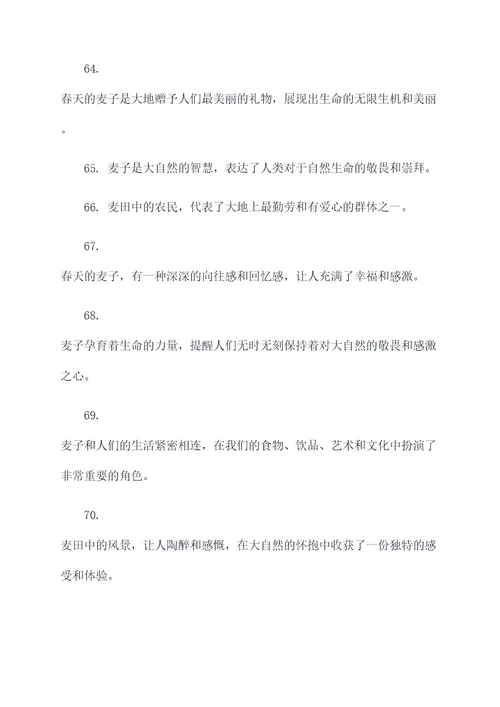 64.

春天的麦子是大地赠予人们最美丽的礼物，展现出生命的无限生机和美丽。

65. 麦子是大自然的智慧，表达了人类对于自然生命的敬畏和崇拜。

66. 麦田中的农民，代表了大地上最勤劳和有爱心的群体之一。

67.

春天的麦子，有一种深深的向往感和回忆感，让人充满了幸福和感激。

68.

麦子孕育着生命的力量，提醒人们无时无刻保持着对大自然的敬畏和感激之心。

69.

麦子和人们的生活紧密相连，在我们的食物、饮品、艺术和文化中扮演了非常重要的角色。

70.

麦田中的风景，让人陶醉和感慨，在大自然的怀抱中收获了一份独特的感受和体验。